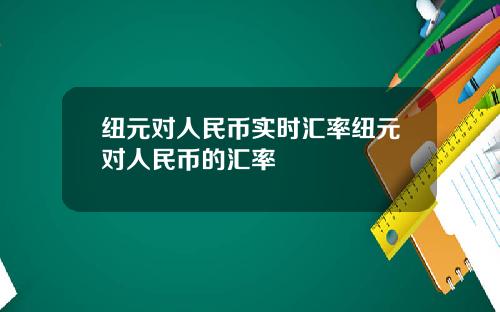 纽元对人民币实时汇率纽元对人民币的汇率